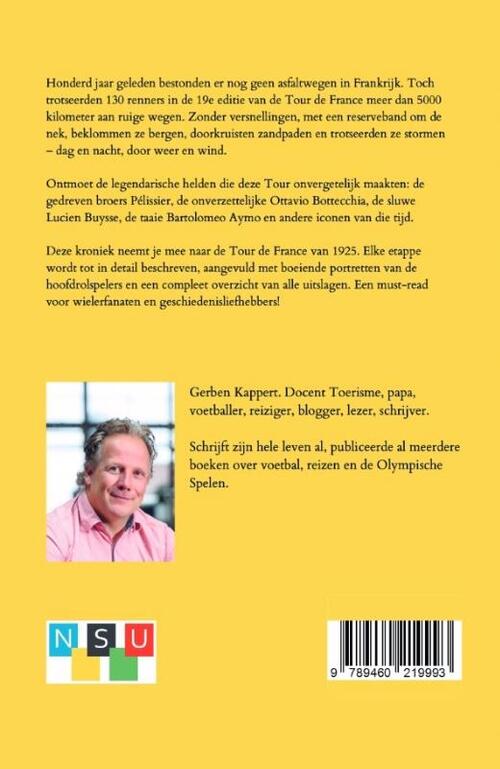 Honderd jaar geleden bestonden er nog geen asfaltwegen in Frankrijk. Toch trotseerden 130 renners in de 19e editie van de Tour de France meer dan 5000 kilometer aan ruige wegen. Zonder versnellingen, met een reserveband om de nek, beklommen ze bergen, doorkruisten zandpaden en trotseerden ze stormen – dag en nacht, door weer en wind.

Ontmoet de legendarische helden die deze Tour onvergetelijk maakten: de gedreven broers Pélissier, de onverzettelijke Ottavio Bottecchia, de sluwe Lucien Buysse, de taaie Bartolomeo Aymo en andere iconen van die tijd.

Deze kroniek neemt je mee naar de Tour de France van 1925. Elke etappe wordt tot in detail beschreven, aangevuld met boeiende portretten van de hoofdrolspelers en een compleet overzicht van alle uitslagen. Een must-read voor wielerfanaten en geschiedenisliefhebbers!

Gerben Kappert. Docent Toerisme, papa, voetballer, reiziger, blogger, lezer, schrijver.

Schrijft zijn hele leven al, publiceerde al meerdere boeken over voetbal, reizen en de Olympische Spelen.

N S U

9 789460 219993